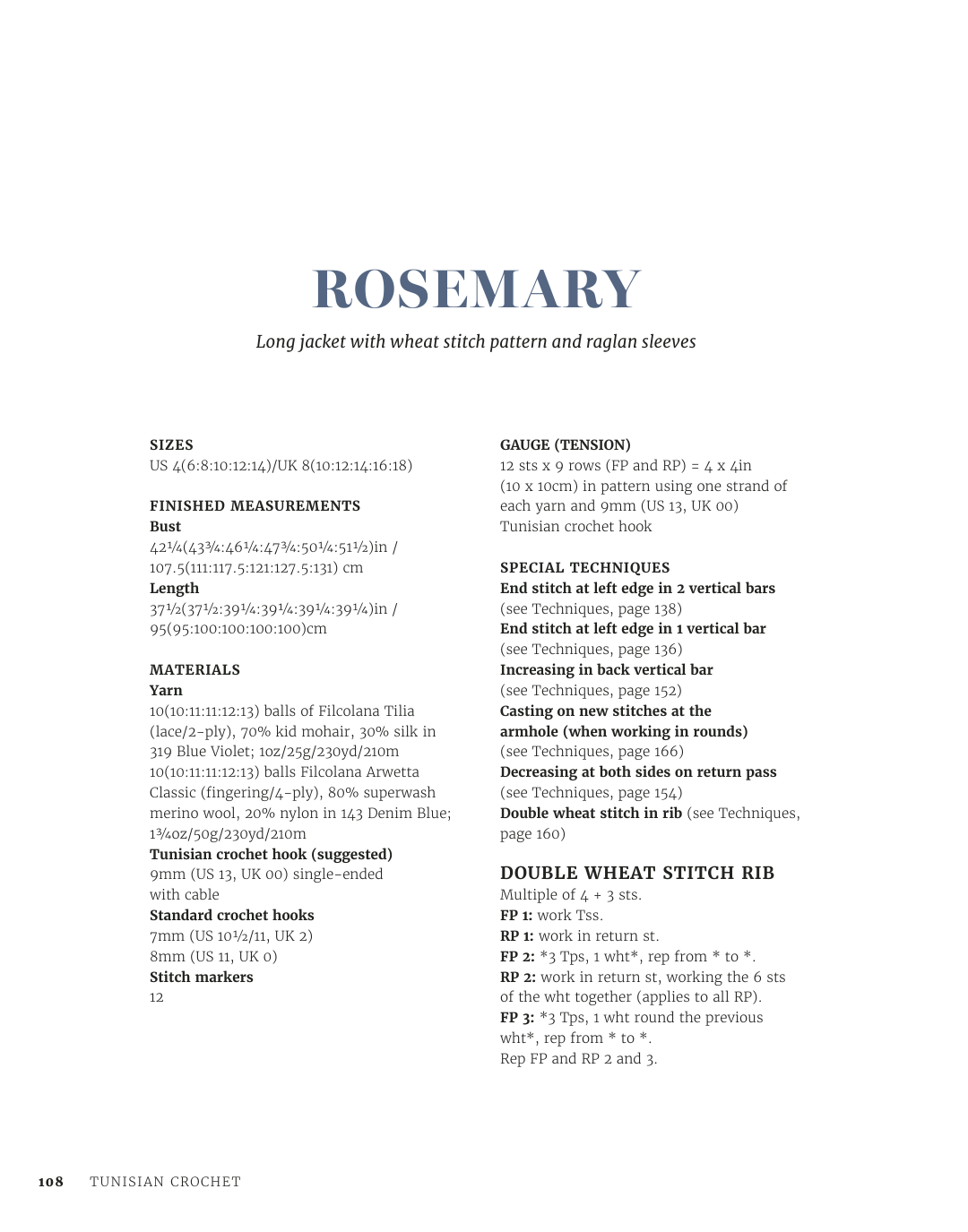 ROSEMARY

Long jacket with wheat stitch pattern and raglan sleeves

SIZES
US 4(6:8:10:12:14)/UK 8(10:12:14:16:18)

FINISHED MEASUREMENTS
Bust
42¼(43¾:46¼:47¾:50¼:51½)in / 107.5(111:117.5:121:127.5:131) cm
Length
37½(37½:39¼:39¼:39¼:39¼)in / 95(95:100:100:100:100)cm

MATERIALS
Yarn
10(10:11:11:12:13) balls of Filcolana Tilia (lace/2-ply), 70% kid mohair, 30% silk in 319 Blue Violet; 1oz/25g/230yd/210m
10(10:11:11:12:13) balls Filcolana Arwetta Classic (fingering/4-ply), 80% superwash merino wool, 20% nylon in 143 Denim Blue; 1¾oz/50g/230yd/210m
Tunisian crochet hook (suggested)
9mm (US 13, UK 00) single-ended with cable
Standard crochet hooks
7mm (US 10½/11, UK 2)
8mm (US 11, UK 0)
Stitch markers
12

GAUGE (TENSION)
12 sts x 9 rows (FP and RP) = 4 x 4in (10 x 10cm) in pattern using one strand of each yarn and 9mm (US 13, UK 00) Tunisian crochet hook

SPECIAL TECHNIQUES
End stitch at left edge in 2 vertical bars (see Techniques, page 138)
End stitch at left edge in 1 vertical bar (see Techniques, page 136)
Increasing in back vertical bar (see Techniques, page 152)
Casting on new stitches at the armhole (when working in rounds) (see Techniques, page 166)
Decreasing at both sides on return pass (see Techniques, page 154)
Double wheat stitch in rib (see Techniques, page 160)

DOUBLE WHEAT STITCH RIB
Multiple of 4 + 3 sts.
FP 1: work Tss.
RP 1: work in return st.
FP 2: *3 Tps, 1 wht*, rep from * to *.
RP 2: work in return st, working the 6 sts of the wht together (applies to all RP).
FP 3: *3 Tps, 1 wht round the previous wht*, rep from * to *.
Rep FP and RP 2 and 3.

108 TUNISIAN CROCHET